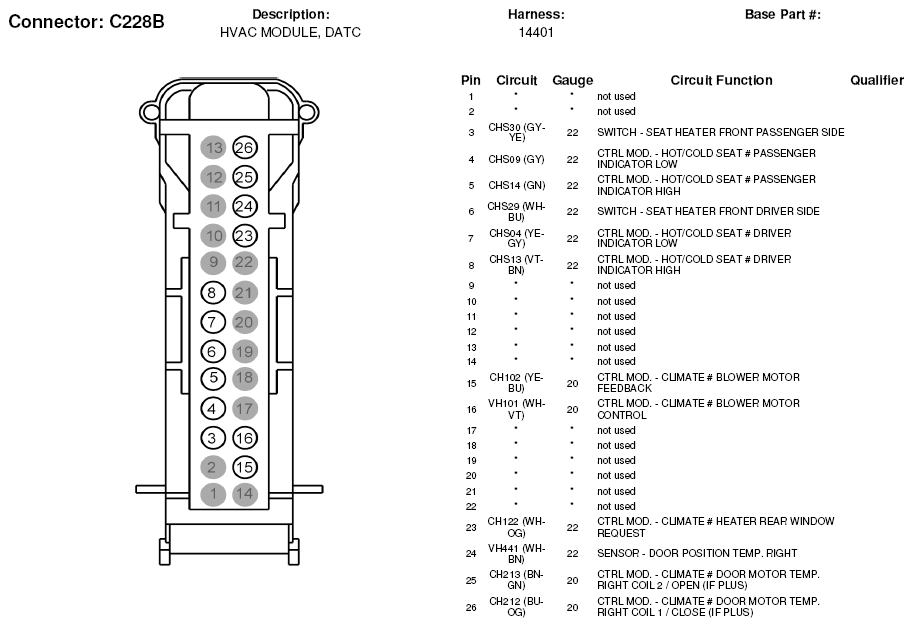 Connector: C228B

Description:
HVAC MODULE, DATC

Harness:
14401

Base Part #:

13 26
12 25
11 24
10 23
9 22
8 21
7 20
6 19
5 18
4 17
3 16
2 15
1 14

| Pin | Circuit | Gauge | Circuit Function | Qualifier |
|---|---|---|---|---|
| 1 | * | * | not used | |
| 2 | * | * | not used | |
| 3 | CHS30 (GY-YE) | 22 | SWITCH - SEAT HEATER FRONT PASSENGER SIDE | |
| 4 | CHS09 (GY) | 22 | CTRL MOD. - HOT/COLD SEAT # PASSENGER INDICATOR LOW | |
| 5 | CHS14 (GN) | 22 | CTRL MOD. - HOT/COLD SEAT # PASSENGER INDICATOR HIGH | |
| 6 | CHS29 (WH-BU) | 22 | SWITCH - SEAT HEATER FRONT DRIVER SIDE | |
| 7 | CHS04 (YE-GY) | 22 | CTRL MOD. - HOT/COLD SEAT # DRIVER INDICATOR LOW | |
| 8 | CHS13 (VT-BN) | 22 | CTRL MOD. - HOT/COLD SEAT # DRIVER INDICATOR HIGH | |
| 9 | * | * | not used | |
| 10 | * | * | not used | |
| 11 | * | * | not used | |
| 12 | * | * | not used | |
| 13 | * | * | not used | |
| 14 | * | * | not used | |
| 15 | CH102 (YE-BU) | 20 | CTRL MOD. - CLIMATE # BLOWER MOTOR FEEDBACK | |
| 16 | VH101 (WH-VT) | 20 | CTRL MOD. - CLIMATE # BLOWER MOTOR CONTROL | |
| 17 | * | * | not used | |
| 18 | * | * | not used | |
| 19 | * | * | not used | |
| 20 | * | * | not used | |
| 21 | * | * | not used | |
| 22 | * | * | not used | |
| 23 | CH122 (WH-OG) | 22 | CTRL MOD. - CLIMATE # HEATER REAR WINDOW REQUEST | |
| 24 | VH441 (WH-BN) | 22 | SENSOR - DOOR POSITION TEMP. RIGHT | |
| 25 | CH213 (BN-GN) | 20 | CTRL MOD. - CLIMATE # DOOR MOTOR TEMP. RIGHT COIL 2 / OPEN (IF PLUS) | |
| 26 | CH212 (BU-OG) | 20 | CTRL MOD. - CLIMATE # DOOR MOTOR TEMP. RIGHT COIL 1 / CLOSE (IF PLUS) | |